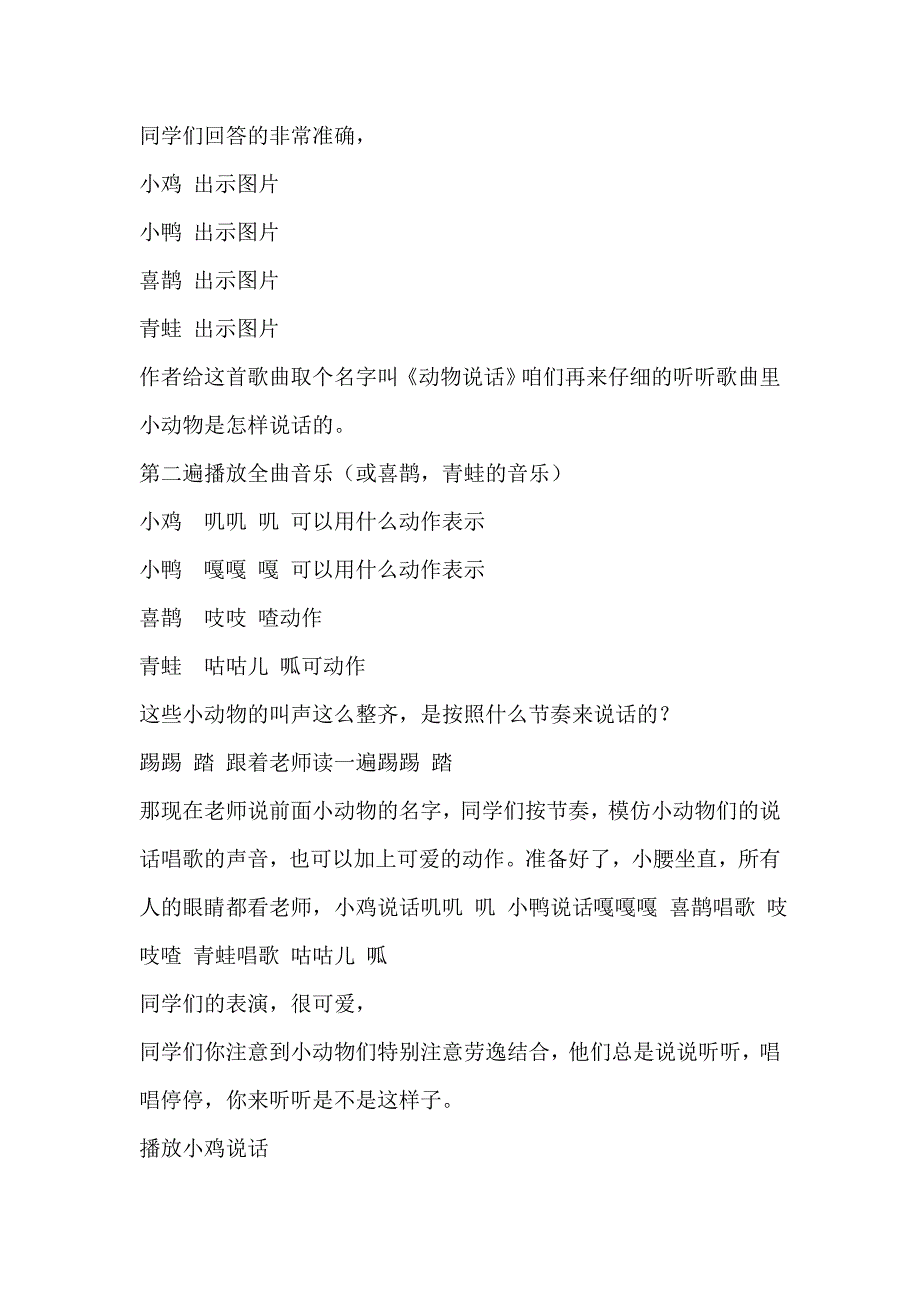 同学们回答的非常准确，

小鸡 出示图片

小鸭 出示图片

喜鹊 出示图片

青蛙 出示图片

作者给这首歌曲取个名字叫《动物说话》咱们再来仔细的听听歌曲里小动物是怎样说话的。

第二遍播放全曲音乐（或喜鹊，青蛙的音乐）

小鸡 叽叽 叽 可以用什么动作表示

小鸭 嘎嘎 嘎 可以用什么动作表示

喜鹊 吱吱 喳动作

青蛙 咕咕儿 呱可动作

这些小动物的叫声这么整齐，是按照什么节奏来说话的？

踢踢 踏 跟着老师读一遍踢踢 踏

那现在老师说前面小动物的名字，同学们按节奏，模仿小动物们的说话唱歌的声音，也可以加上可爱的动作。准备好了，小腰坐直，所有人的眼睛都看老师，小鸡说话叽叽 叽 小鸭说话嘎嘎嘎 喜鹊唱歌 吱吱喳 青蛙唱歌 咕咕儿 呱

同学们的表演，很可爱，

同学们你注意到小动物们特别注意劳逸结合，他们总是说说听听，唱唱停停，你来听听是不是这样子。

播放小鸡说话